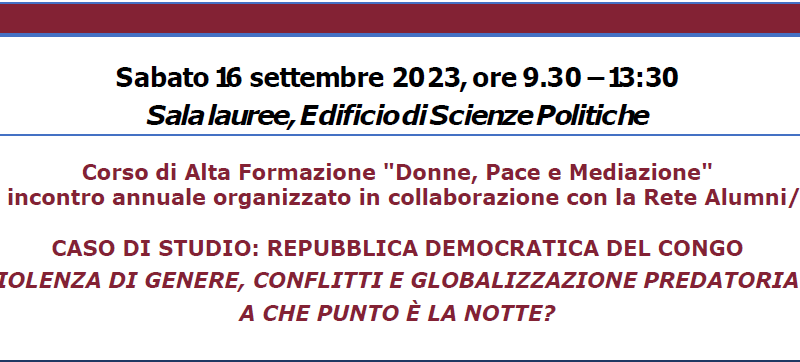 Sabato 16 settembre 2023, ore 9.30 – 13:30
Sala lauree, Edificio di Scienze Politiche

Corso di Alta Formazione "Donne, Pace e Mediazione"
incontro annuale organizzato in collaborazione con la Rete Alumni/

CASO DI STUDIO: REPUBBLICA DEMOCRATICA DEL CONGO
IOLENZA DI GENERE, CONFLITTI E GLOBALIZZAZIONE PREDATORIA
A CHE PUNTO È LA NOTTE?